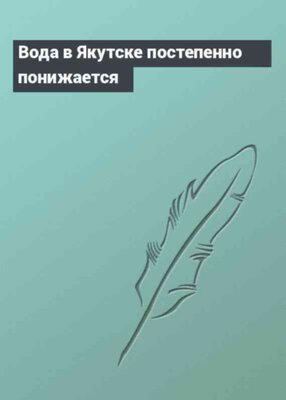 Вода в Якутске постепенно понижается